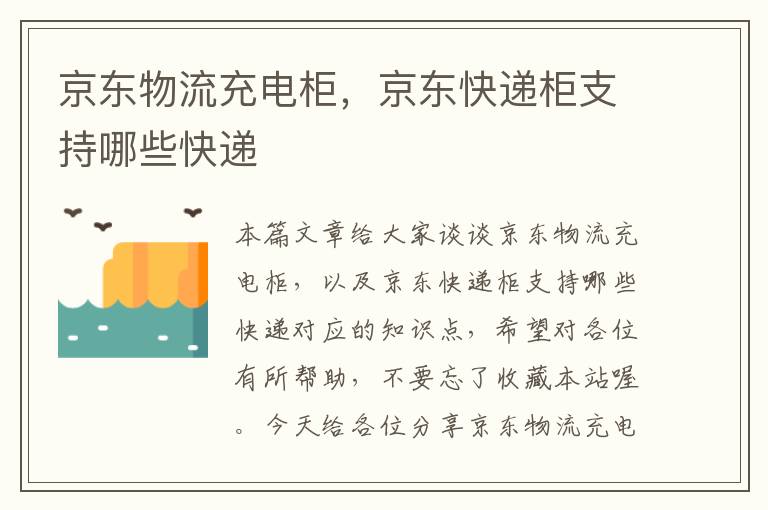 京东物流充电柜，京东快递柜支持哪些快递

本篇文章给大家谈谈京东物流充电柜，以及京东快递柜支持哪些快递对应的知识点，希望对各位有所帮助，不要忘了收藏本站喔。今天给各位分享京东物流充电